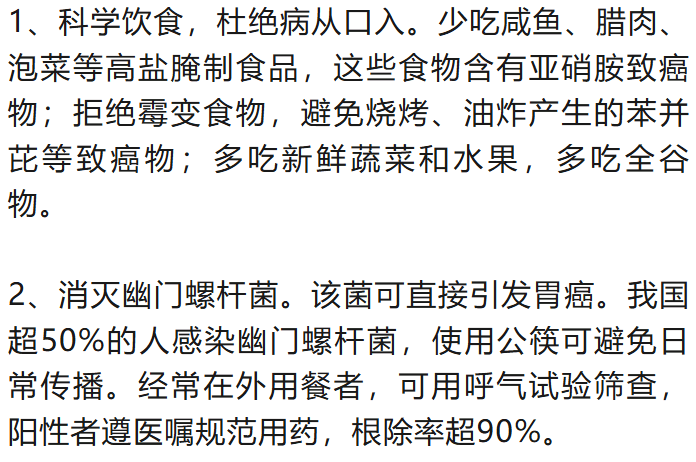 1、科学饮食，杜绝病从口入。少吃咸鱼、腊肉、泡菜等高盐腌制食品，这些食物含有亚硝胺致癌物；拒绝霉变食物，避免烧烤、油炸产生的苯并芘等致癌物；多吃新鲜蔬菜和水果，多吃全谷物。

2、消灭幽门螺杆菌。该菌可直接引发胃癌。我国超50%的人感染幽门螺杆菌，使用公筷可避免日常传播。经常在外用餐者，可用呼气试验筛查，阳性者遵医嘱规范用药，根除率超90%。